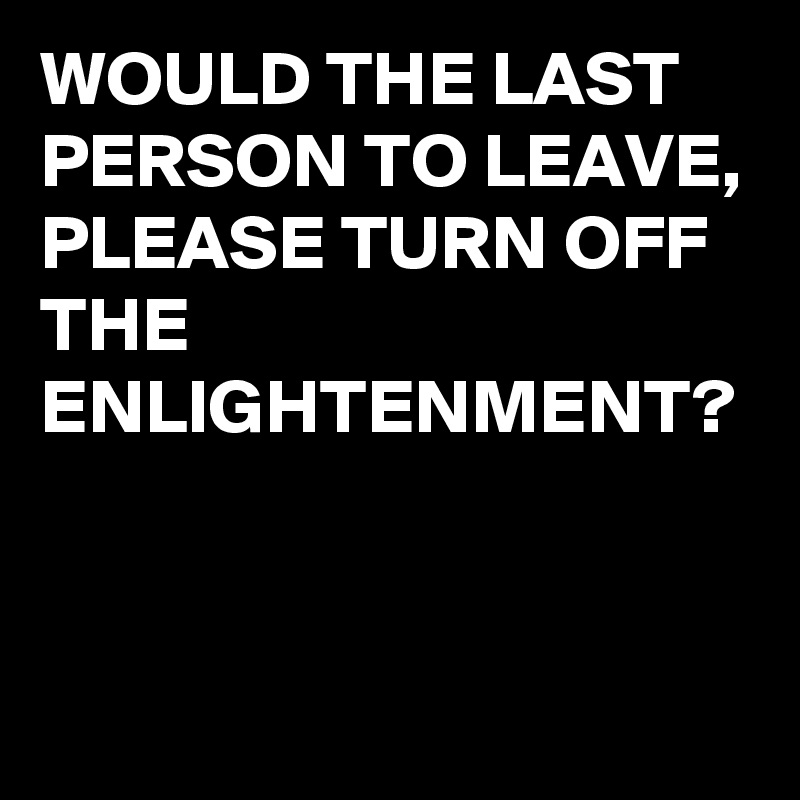 WOULD THE LAST PERSON TO LEAVE, PLEASE TURN OFF THE ENLIGHTENMENT?